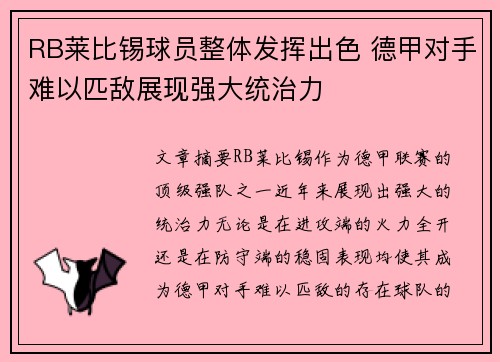 RB莱比锡球员整体发挥出色 德甲对手难以匹敌展现强大统治力

文章摘要RB莱比锡作为德甲联赛的顶级强队之一近年来展现出强大的统治力无论是在进攻端的火力全开还是在防守端的稳固表现均使其成为德甲对手难以匹敌的存在球队的